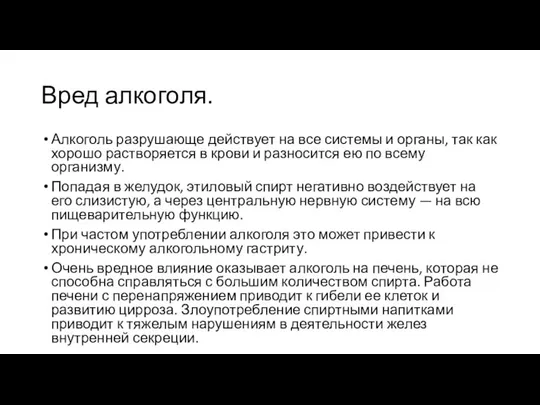 Вред алкоголя.

• Алкоголь разрушающе действует на все системы и органы, так как хорошо растворяется в крови и разносится ею по всему организму.

• Попадая в желудок, этиловый спирт негативно воздействует на его слизистую, а через центральную нервную систему — на всю пищеварительную функцию.

• При частом употреблении алкоголя это может привести к хроническому алкогольному гастриту.

• Очень вредное влияние оказывает алкоголь на печень, которая не способна справляться с большим количеством спирта. Работа печени с перенапряжением приводит к гибели ее клеток и развитию цирроза. Злоупотребление спиртными напитками приводит к тяжелым нарушениям в деятельности желез внутренней секреции.